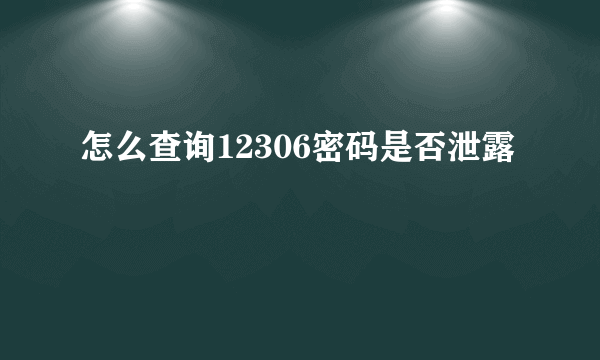 怎么查询12306密码是否泄露